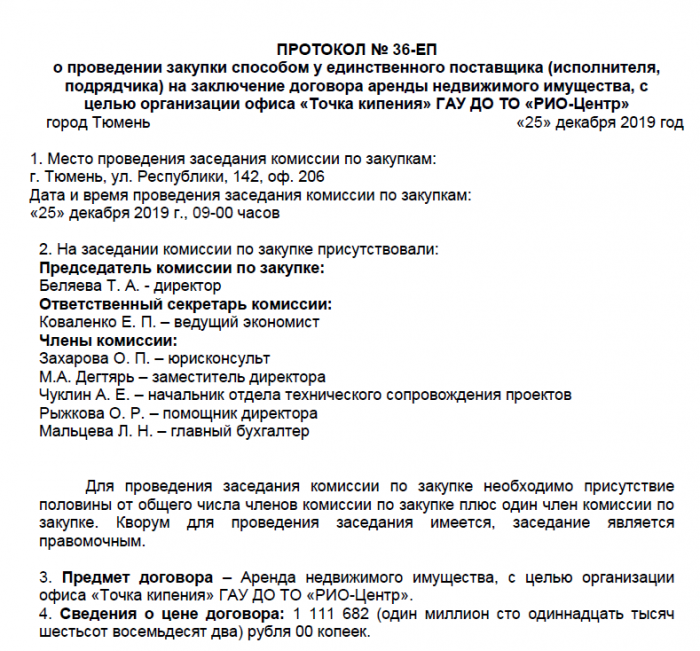 ПРОТОКОЛ № 36-ЕП
о проведении закупки способом у единственного поставщика (исполнителя, подрядчика) на заключение договора аренды недвижимого имущества, с целью организации офиса «Точка кипения» ГАУ ДО ТО «РИО-Центр»

город Тюмень «25» декабря 2019 год

1. Место проведения заседания комиссии по закупкам:
г. Тюмень, ул. Республики, 142, оф. 206
Дата и время проведения заседания комиссии по закупкам:
«25» декабря 2019 г., 09-00 часов

2. На заседании комиссии по закупке присутствовали:
Председатель комиссии по закупке:
Беляева Т. А. - директор
Ответственный секретарь комиссии:
Коваленко Е. П. – ведущий экономист
Члены комиссии:
Захарова О. П. – юрисконсульт
М.А. Дегтярь – заместитель директора
Чуклин А. Е. – начальник отдела технического сопровождения проектов
Рыжкова О. Р. – помощник директора
Мальцева Л. Н. – главный бухгалтер

Для проведения заседания комиссии по закупке необходимо присутствие половины от общего числа членов комиссии по закупке плюс один член комиссии по закупке. Кворум для проведения заседания имеется, заседание является правомочным.

3. Предмет договора – Аренда недвижимого имущества, с целью организации офиса «Точка кипения» ГАУ ДО ТО «РИО-Центр».
4. Сведения о цене договора: 1 111 682 (один миллион сто одиннадцать тысяч шестьсот восемьдесят два) рубля 00 копеек.